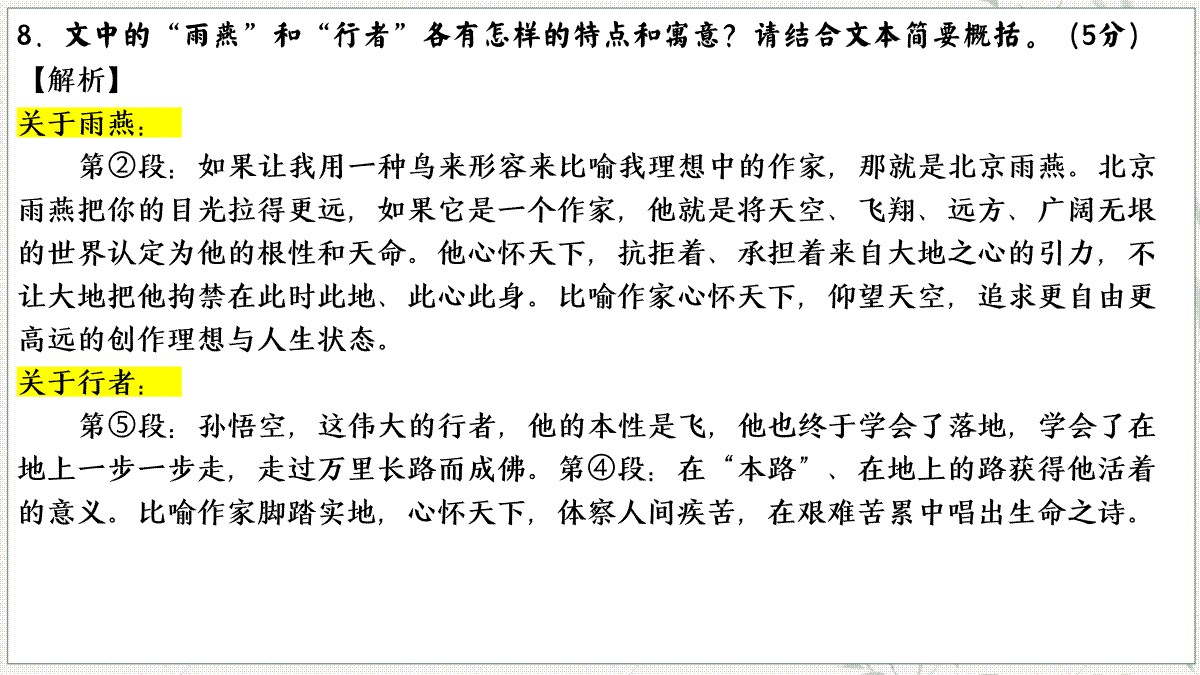 8．文中的“雨燕”和“行者”各有怎样的特点和寓意？请结合文本简要概括。（5分）
【解析】
关于雨燕：
第②段：如果让我用一种鸟来形容来比喻我理想中的作家，那就是北京雨燕。北京雨燕把你的目光拉得更远，如果它是一个作家，他就是将天空、飞翔、远方、广阔无垠的世界认定为他的根性和天命。他心怀天下，抗拒着、承担着来自大地之心的引力，不让大地把他拘禁在此时此地、此心此身。比喻作家心怀天下，仰望天空，追求更自由更高远的创作理想与人生状态。
关于行者：
第⑤段：孙悟空，这伟大的行者，他的本性是飞，他也终于学会了落地，学会了在地上一步一步走，走过万里长路而成佛。第④段：在“本路”、在地上的路获得他活着的意义。比喻作家脚踏实地，心怀天下，体察人间疾苦，在艰难苦累中唱出生命之诗。